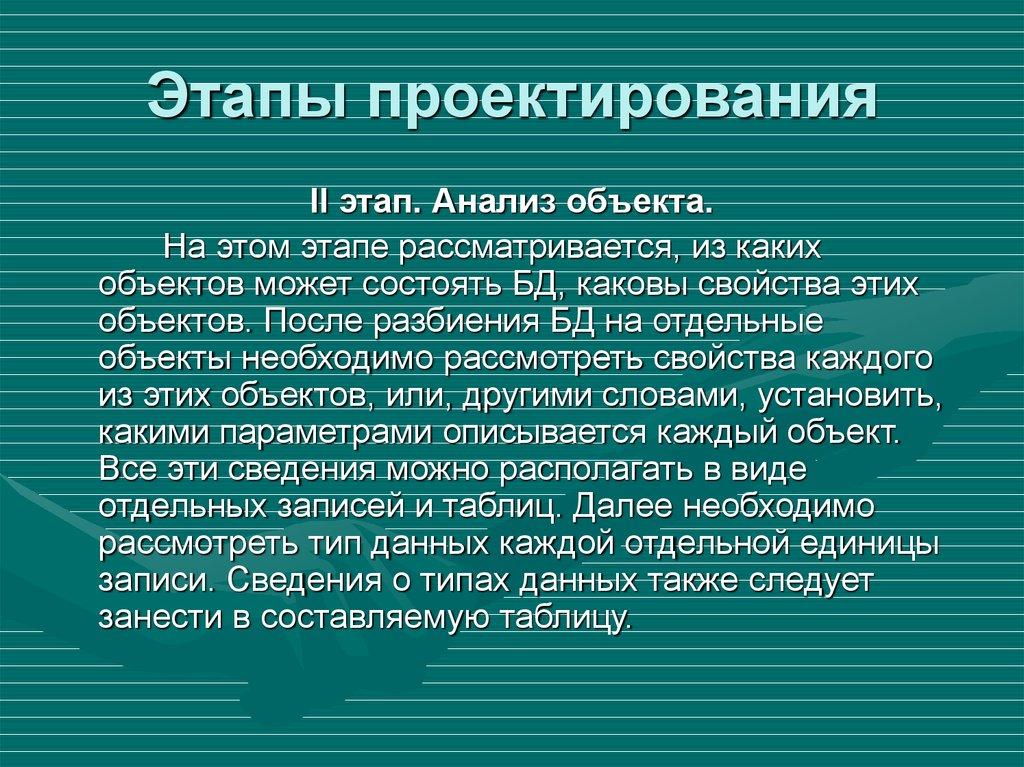 Этапы проектирования

II этап. Анализ объекта.

На этом этапе рассматривается, из каких объектов может состоять БД, каковы свойства этих объектов. После разбиения БД на отдельные объекты необходимо рассмотреть свойства каждого из этих объектов, или, другими словами, установить, какими параметрами описывается каждый объект. Все эти сведения можно располагать в виде отдельных записей и таблиц. Далее необходимо рассмотреть тип данных каждой отдельной единицы записи. Сведения о типах данных также следует занести в составляемую таблицу.